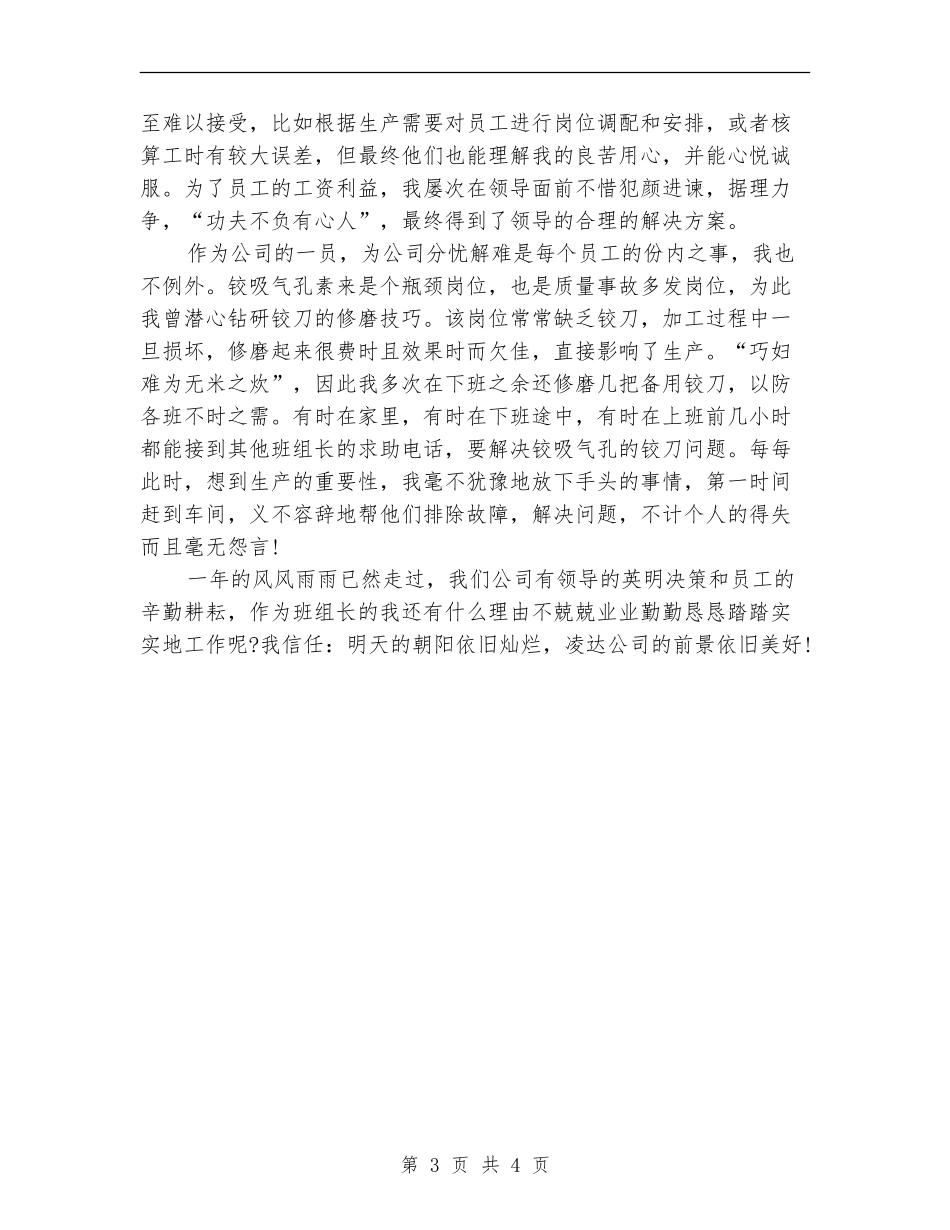 至难以接受，比如根据生产需要对员工进行岗位调配和安排，或者核算工时有较大误差，但最终他们也能理解我的良苦用心，并能心悦诚服。为了员工的工资利益，我屡次在领导面前不惜犯颜进谏，据理力争，“功夫不负有心人”，最终得到了领导的合理的解决方案。

作为公司的一员，为公司分忧解难是每个员工的份内之事，我也不例外。铰吸气孔素来是个瓶颈岗位，也是质量事故多发岗位，为此我曾潜心钻研铰刀的修磨技巧。该岗位常常缺乏铰刀，加工过程中一旦损坏，修磨起来很费时且效果时而欠佳，直接影响了生产。“巧妇难为无米之炊”，因此我多次在下班之余还修磨几把备用铰刀，以防各班不时之需。有时在家里，有时在下班途中，有时在上班前几小时都能接到其他班组长的求助电话，要解决铰吸气孔的铰刀问题。每每此时，想到生产的重要性，我毫不犹豫地放下手头的事情，第一时间赶到车间，义不容辞地帮他们排除故障，解决问题，不计个人的得失而且毫无怨言！

一年的风风雨雨已然走过，我们公司有领导的英明决策和员工的辛勤耕耘，作为班组长的我还有什么理由不兢兢业业勤勤恳恳踏踏实实地工作呢?我信任：明天的朝阳依旧灿烂，凌达公司的前景依旧美好！

第 3 页 共 4 页